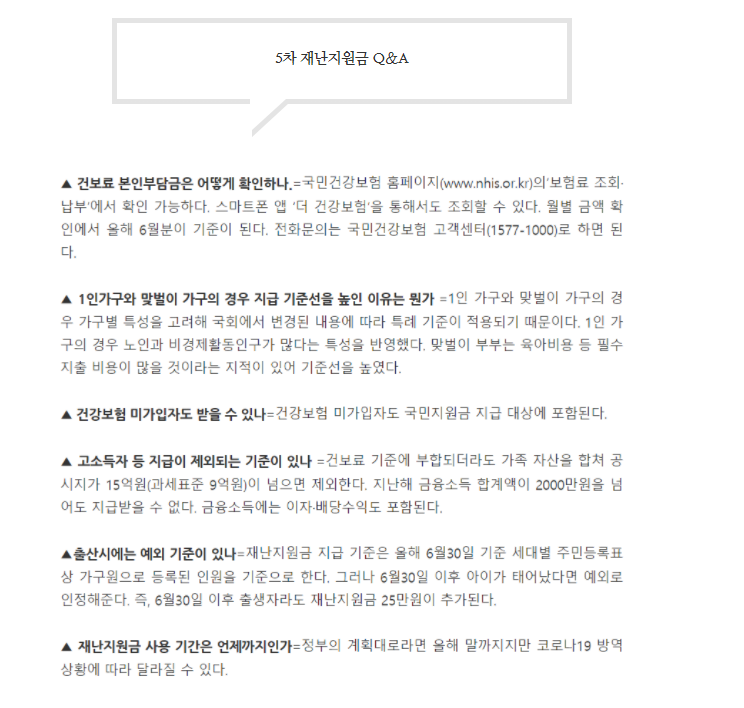 5차 재난지원금 Q&A

▲ 건보료 본인부담금은 어떻게 확인하나.=국민건강보험 홈페이지(www.nhis.or.kr)의'보험료 조회·납부'에서 확인 가능하다. 스마트폰 앱 '더 건강보험'을 통해서도 조회할 수 있다. 월별 금액 확인에서 올해 6월분이 기준이 된다. 전화문의는 국민건강보험 고객센터(1577-1000)로 하면 된다.

▲ 1인가구와 맞벌이 가구의 경우 지급 기준선을 높인 이유는 뭔가 =1인 가구와 맞벌이 가구의 경우 가구별 특성을 고려해 국회에서 변경된 내용에 따라 특례 기준이 적용되기 때문이다. 1인 가구의 경우 노인과 비경제활동인구가 많다는 특성을 반영했다. 맞벌이 부부는 육아비용 등 필수 지출 비용이 많을 것이라는 지적이 있어 기준선을 높였다.

▲ 건강보험 미가입자도 받을 수 있나=건강보험 미가입자도 국민지원금 지급 대상에 포함된다.

▲ 고소득자 등 지급이 제외되는 기준이 있나 =건보료 기준에 부합되더라도 가족 자산을 합쳐 공시지가 15억원(과세표준 9억원)이 넘으면 제외한다. 지난해 금융소득 합계액이 2000만원을 넘어도 지급받을 수 없다. 금융소득에는 이자·배당수익도 포함된다.

▲출산시에는 예외 기준이 있나=재난지원금 지급 기준은 올해 6월30일 기준 세대별 주민등록표상 가구원으로 등록된 인원을 기준으로 한다. 그러나 6월30일 이후 아이가 태어났다면 예외로 인정해준다. 즉, 6월30일 이후 출생자라도 재난지원금 25만원이 추가된다.

▲ 재난지원금 사용 기간은 언제까지인가=정부의 계획대로라면 올해 말까지지만 코로나19 방역 상황에 따라 달라질 수 있다.